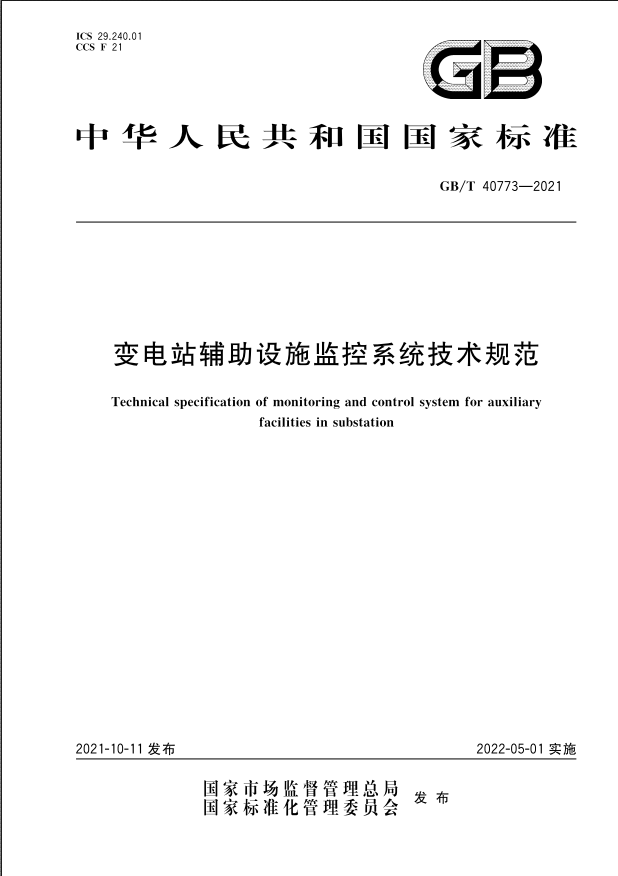 ICS 29.240.01
CCS F 21

GB

中华人民共和国国家标准

GB/T 40773—2021

变电站辅助设施监控系统技术规范

Technical specification of monitoring and control system for auxiliary facilities in substation

2021-10-11 发布

2022-05-01 实施

国家市场监督管理总局
国家标准化管理委员会 发布